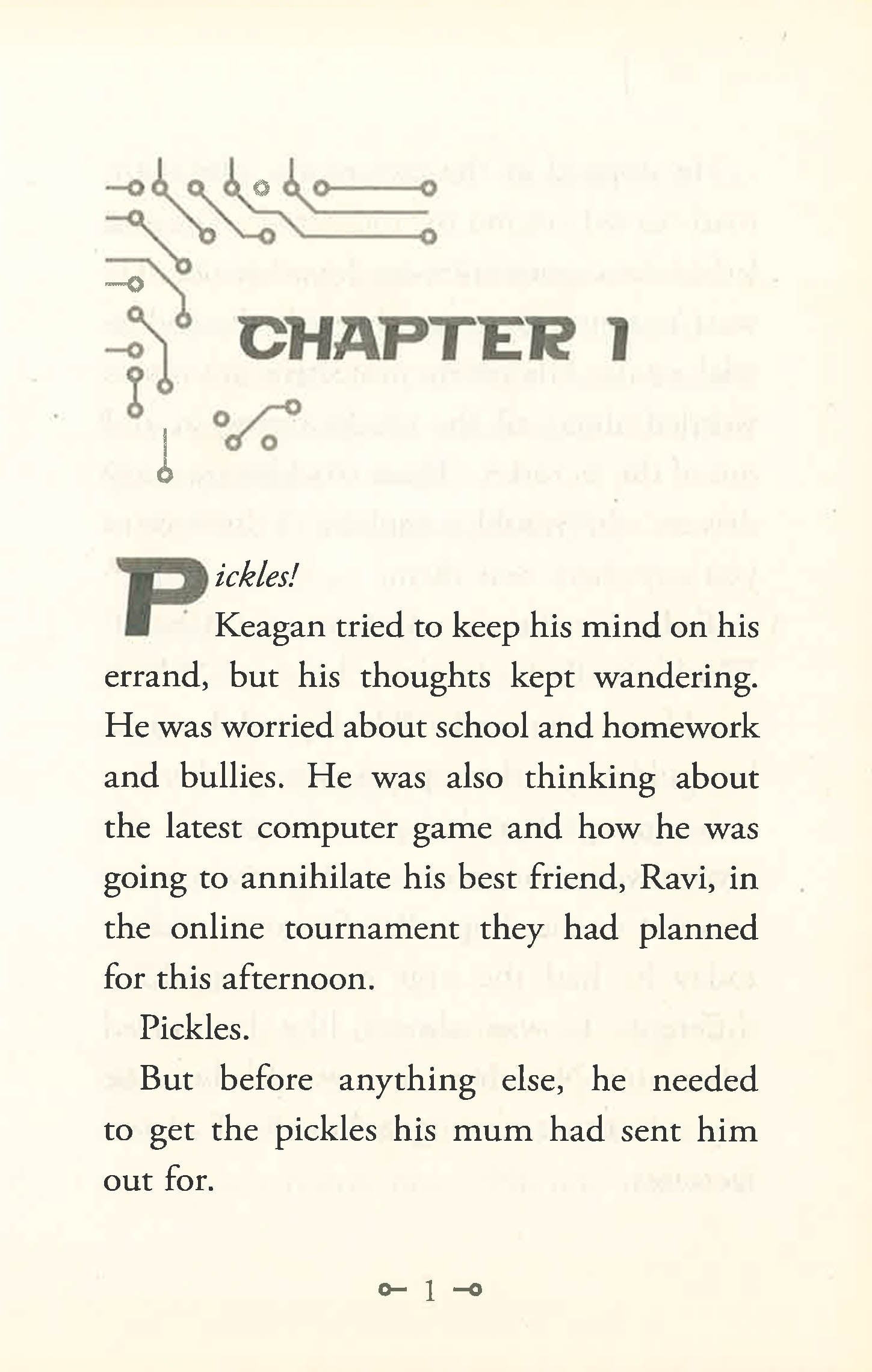 CHAPTER 1

Pickles!

Keagan tried to keep his mind on his errand, but his thoughts kept wandering. He was worried about school and homework and bullies. He was also thinking about the latest computer game and how he was going to annihilate his best friend, Ravi, in the online tournament they had planned for this afternoon.

Pickles.

But before anything else, he needed to get the pickles his mum had sent him out for.

1